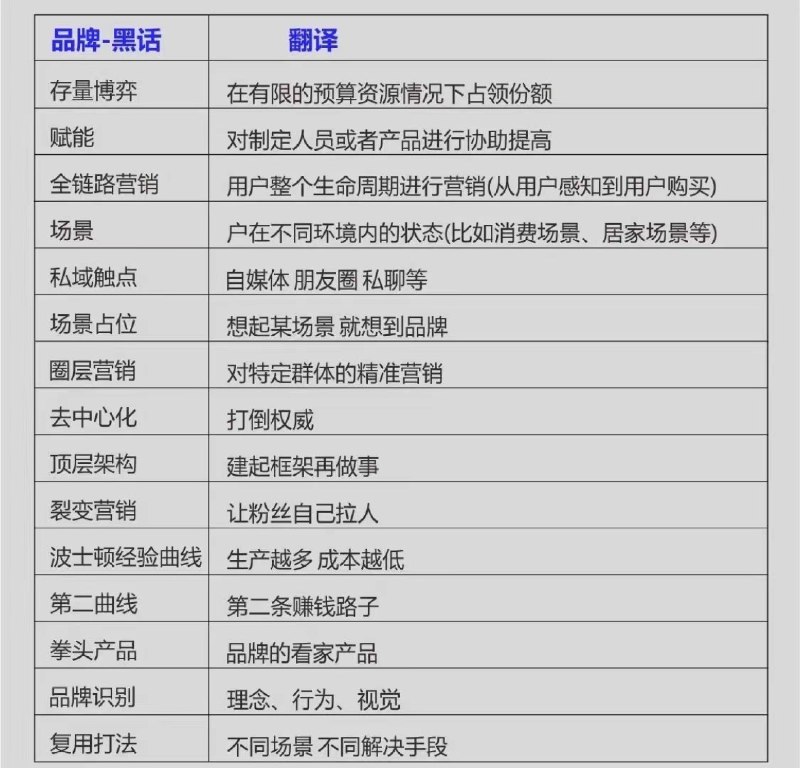 | 品牌-黑话 | 翻译 |
|---|---|
| 存量博弈 | 在有限的预算资源情况下占领份额 |
| 赋能 | 对制定人员或者产品进行协助提高 |
| 全链路营销 | 用户整个生命周期进行营销(从用户感知到用户购买) |
| 场景 | 户在不同环境内的状态(比如消费场景、居家场景等) |
| 私域触点 | 自媒体 朋友圈 私聊等 |
| 场景占位 | 想起某场景 就想到品牌 |
| 圈层营销 | 对特定群体的精准营销 |
| 去中心化 | 打倒权威 |
| 顶层架构 | 建起框架再做事 |
| 裂变营销 | 让粉丝自己拉人 |
| 波士顿经验曲线 | 生产越多 成本越低 |
| 第二曲线 | 第二条赚钱路子 |
| 拳头产品 | 品牌的看家产品 |
| 品牌识别 | 理念、行为、视觉 |
| 复用打法 | 不同场景 不同解决手段 |